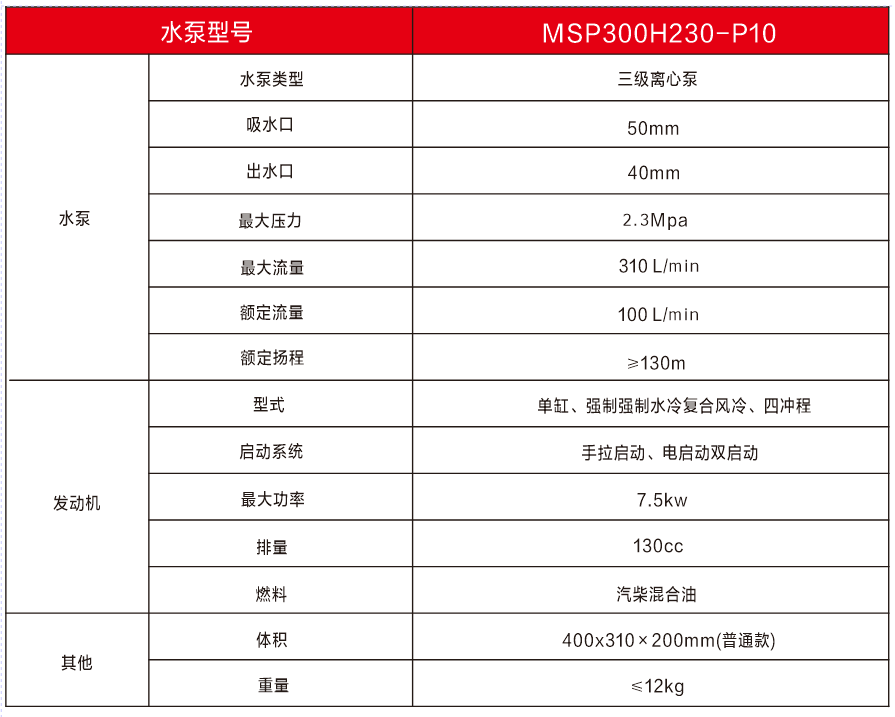 | 水泵型号 | | MSP300H230-P10 |
|---|---|---|
| 水泵 | 水泵类型 | 三级离心泵 |
| | 吸水口 | 50mm |
| | 出水口 | 40mm |
| | 最大压力 | 2.3Mpa |
| | 最大流量 | 310 L/min |
| | 额定流量 | 100 L/min |
| | 额定扬程 | ≥130m |
| 发动机 | 型式 | 单缸、强制强制水冷复合风冷、四冲程 |
| | 启动系统 | 手拉启动、电启动双启动 |
| | 最大功率 | 7.5kw |
| | 排量 | 130cc |
| | 燃料 | 汽柴混合油 |
| 其他 | 体积 | 400x310×200mm(普通款) |
| | 重量 | ≤12kg |